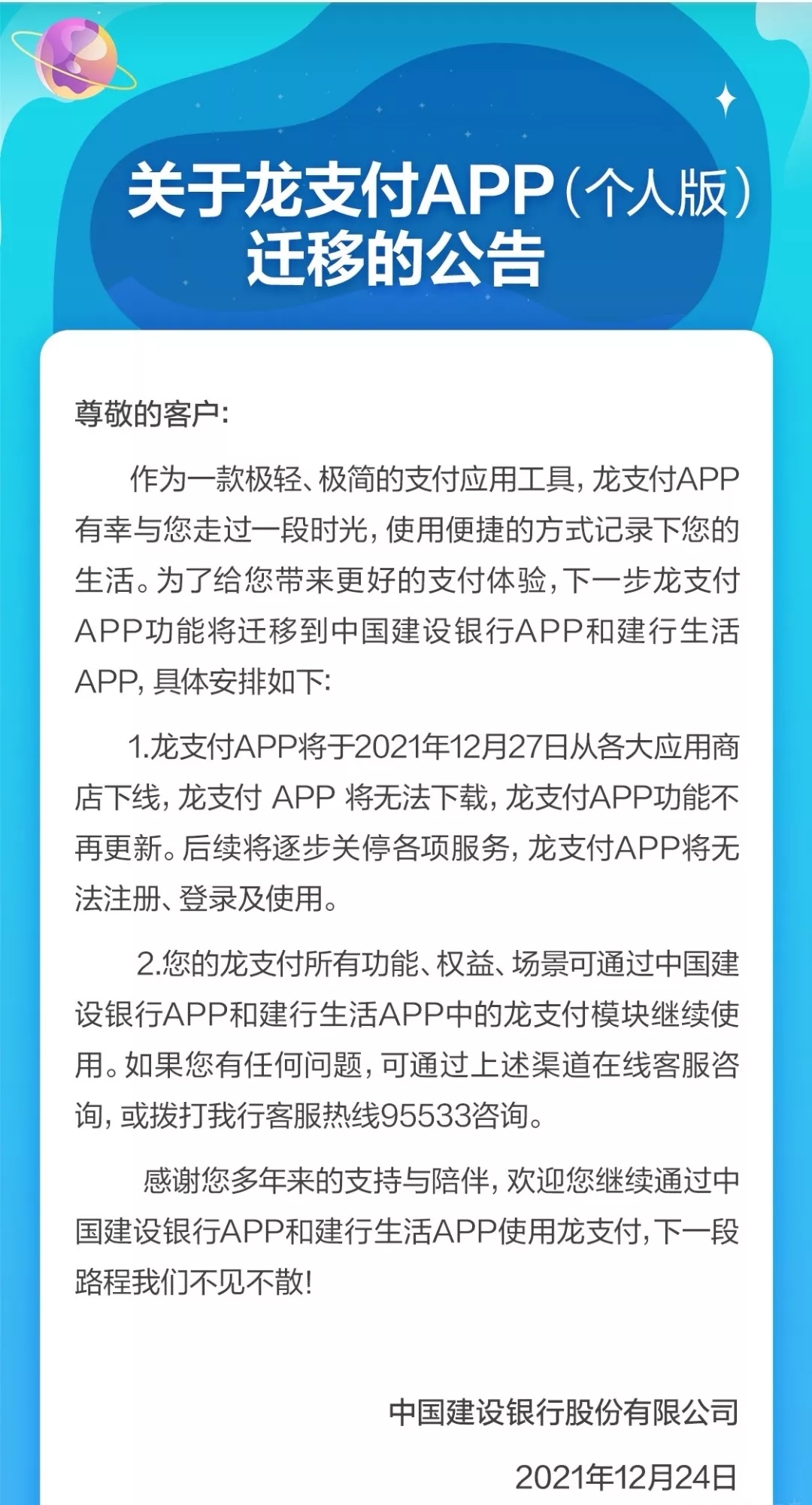 关于龙支付APP（个人版）迁移的公告

尊敬的客户：

作为一款极轻、极简的支付应用工具，龙支付APP有幸与您走过一段时光，使用便捷的方式记录下您的生活。为了给您带来更好的支付体验，下一步龙支付APP功能将迁移到中国建设银行APP和建行生活APP，具体安排如下：

1.龙支付APP将于2021年12月27日从各大应用商店下线，龙支付 APP 将无法下载，龙支付APP功能不再更新。后续将逐步关停各项服务，龙支付APP将无法注册、登录及使用。

2.您的龙支付所有功能、权益、场景可通过中国建设银行APP和建行生活APP中的龙支付模块继续使用。如果您有任何问题，可通过上述渠道在线客服咨询，或拨打我行客服热线95533咨询。

感谢您多年来的支持与陪伴，欢迎您继续通过中国建设银行APP和建行生活APP使用龙支付，下一段路程我们不见不散！

中国建设银行股份有限公司

2021年12月24日